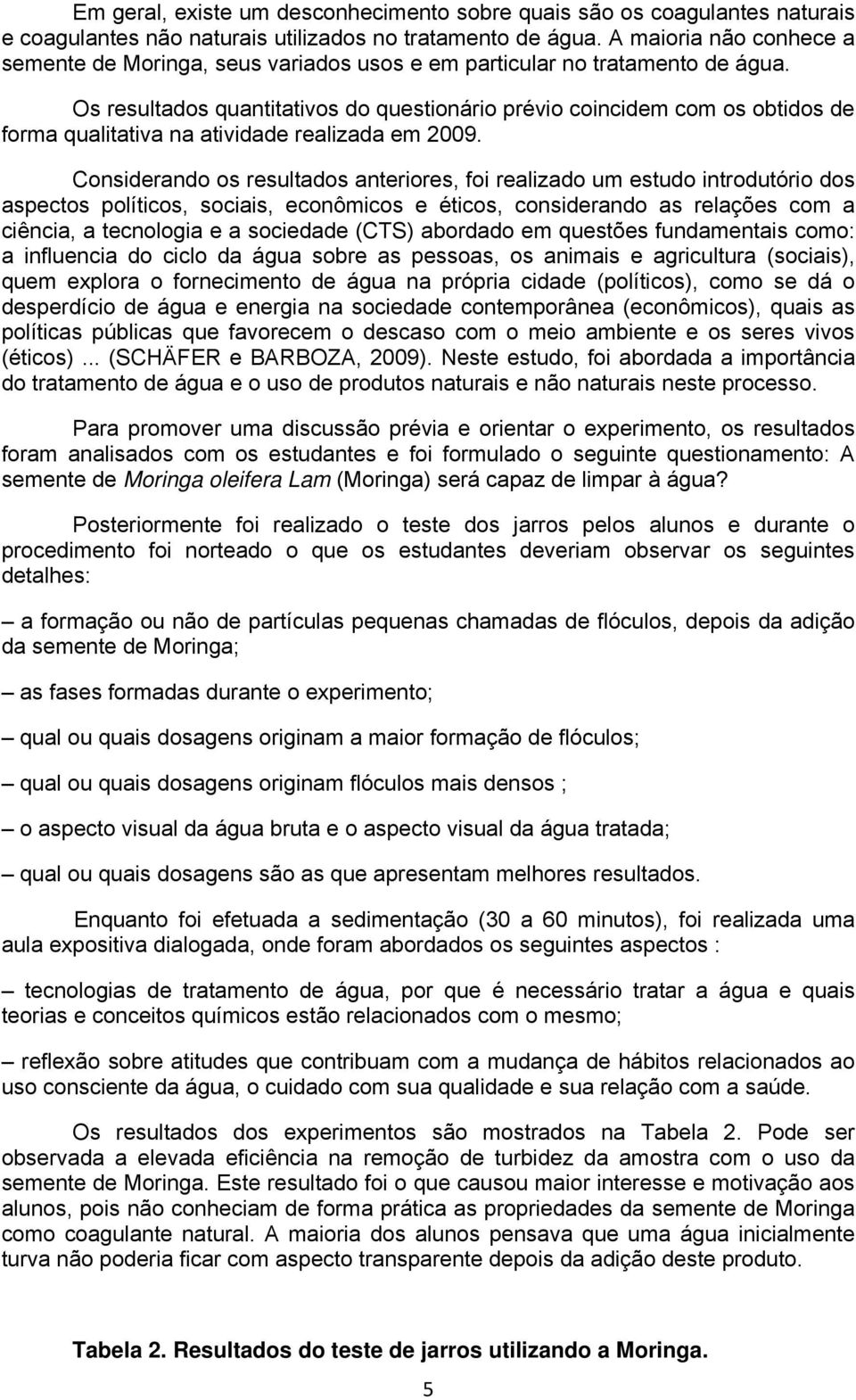 Em geral, existe um desconhecimento sobre quais são os coagulantes naturais e coagulantes não naturais utilizados no tratamento de água. A maioria não conhece a semente de Moringa, seus variados usos e em particular no tratamento de água.

Os resultados quantitativos do questionário prévio coincidem com os obtidos de forma qualitativa na atividade realizada em 2009.

Considerando os resultados anteriores, foi realizado um estudo introdutório dos aspectos políticos, sociais, econômicos e éticos, considerando as relações com a ciência, a tecnologia e a sociedade (CTS) abordado em questões fundamentais como: a influencia do ciclo da água sobre as pessoas, os animais e agricultura (sociais), quem explora o fornecimento de água na própria cidade (políticos), como se dá o desperdício de água e energia na sociedade contemporânea (econômicos), quais as políticas públicas que favorecem o descaso com o meio ambiente e os seres vivos (éticos) ... (SCHÄFER e BARBOZA, 2009). Neste estudo, foi abordada a importância do tratamento de água e o uso de produtos naturais e não naturais neste processo.

Para promover uma discussão prévia e orientar o experimento, os resultados foram analisados com os estudantes e foi formulado o seguinte questionamento: A semente de Moringa oleifera Lam (Moringa) será capaz de limpar à água?

Posteriormente foi realizado o teste dos jarros pelos alunos e durante o procedimento foi norteado o que os estudantes deveriam observar os seguintes detalhes:

– a formação ou não de partículas pequenas chamadas de flóculos, depois da adição da semente de Moringa;

– as fases formadas durante o experimento;

– qual ou quais dosagens originam a maior formação de flóculos;

– qual ou quais dosagens originam flóculos mais densos ;

– o aspecto visual da água bruta e o aspecto visual da água tratada;

– qual ou quais dosagens são as que apresentam melhores resultados.

Enquanto foi efetuada a sedimentação (30 a 60 minutos), foi realizada uma aula expositiva dialogada, onde foram abordados os seguintes aspectos :

– tecnologias de tratamento de água, por que é necessário tratar a água e quais teorias e conceitos químicos estão relacionados com o mesmo;

– reflexão sobre atitudes que contribuam com a mudança de hábitos relacionados ao uso consciente da água, o cuidado com sua qualidade e sua relação com a saúde.

Os resultados dos experimentos são mostrados na Tabela 2. Pode ser observada a elevada eficiência na remoção de turbidez da amostra com o uso da semente de Moringa. Este resultado foi o que causou maior interesse e motivação aos alunos, pois não conheciam de forma prática as propriedades da semente de Moringa como coagulante natural. A maioria dos alunos pensava que uma água inicialmente turva não poderia ficar com aspecto transparente depois da adição deste produto.

Tabela 2. Resultados do teste de jarros utilizando a Moringa.

5